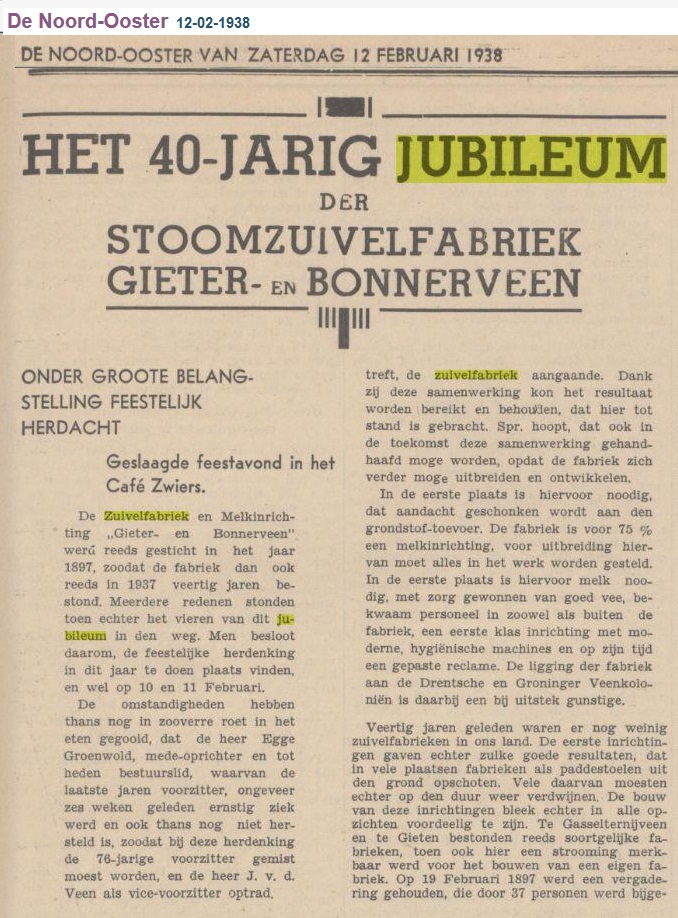 De Noord-Ooster 12-02-1938

DE NOORD-OOSTER VAN ZATERDAG 12 FEBRUARI 1938

HET 40-JARIG JUBILEUM DER STOOMZUIVELFABRIEK GIETER- EN BONNERVEEN

ONDER GROOTE BELANGSTELLING FEESTELIJK HERDACHT

Geslaagde feestavond in het Café Zwiers.

De Zuivelfabriek en Melkinrichting „Gieter- en Bonnerveen" werd reeds gesticht in het jaar 1897, zoodat de fabriek dan ook reeds in 1937 veertig jaren bestond. Meerdere redenen stonden toen echter het vieren van dit jubileum in den weg. Men besloot daarom, de feestelijke herdenking in dit jaar te doen plaats vinden, en wel op 10 en 11 Februari.

De omstandigheden hebben thans nog in zooverre roet in het eten gegooid, dat de heer Egge Groenwold, mede-oprichter en tot heden bestuurslid, waarvan de laatste jaren voorzitter, ongeveer zes weken geleden ernstig ziek werd en ook thans nog niet hersteld is, zoodat bij deze herdenking de 76-jarige voorzitter gemist moest worden, en de heer J. v. d. Veen als vice-voorzitter optrad.

treft, de zuivelfabriek aangaande. Dank zij deze samenwerking kon het resultaat worden bereikt en behouden, dat hier tot stand is gebracht. Spr. hoopt, dat ook in de toekomst deze samenwerking gehandhaafd moge worden, opdat de fabriek zich verder moge uitbreiden en ontwikkelen.

In de eerste plaats is hiervoor noodig, dat aandacht geschonken wordt aan den grondstof-toevoer. De fabriek is voor 75 % een melkinrichting, voor uitbreiding hiervan moet alles in het werk worden gesteld. In de eerste plaats is hiervoor melk noodig, met zorg gewonnen van goed vee, bekwaam personeel in zoowel als buiten de fabriek, een eerste klas inrichting met moderne, hygiënische machines en op zijn tijd een gepaste reclame. De ligging der fabriek aan de Drentsche en Groninger Veenkoloniën is daarbij een bij uitstek gunstige.

Veertig jaren geleden waren er nog weinig zuivelfabrieken in ons land. De eerste inrichtingen gaven echter zulke goede resultaten, dat in vele plaatsen fabrieken als paddestoelen uit den grond opschoten. Vele daarvan moesten echter op den duur weer verdwijnen. De bouw van deze inrichtingen bleek echter in alle opzichten voordeelig te zijn. Te Gasselternijveen en te Gieten bestonden reeds soortgelijke fabrieken, toen ook hier een strooming merkbaar werd voor het bouwen van een eigen fabriek. Op 19 Februari 1897 werd een vergadering gehouden, die door 37 personen werd bijge-